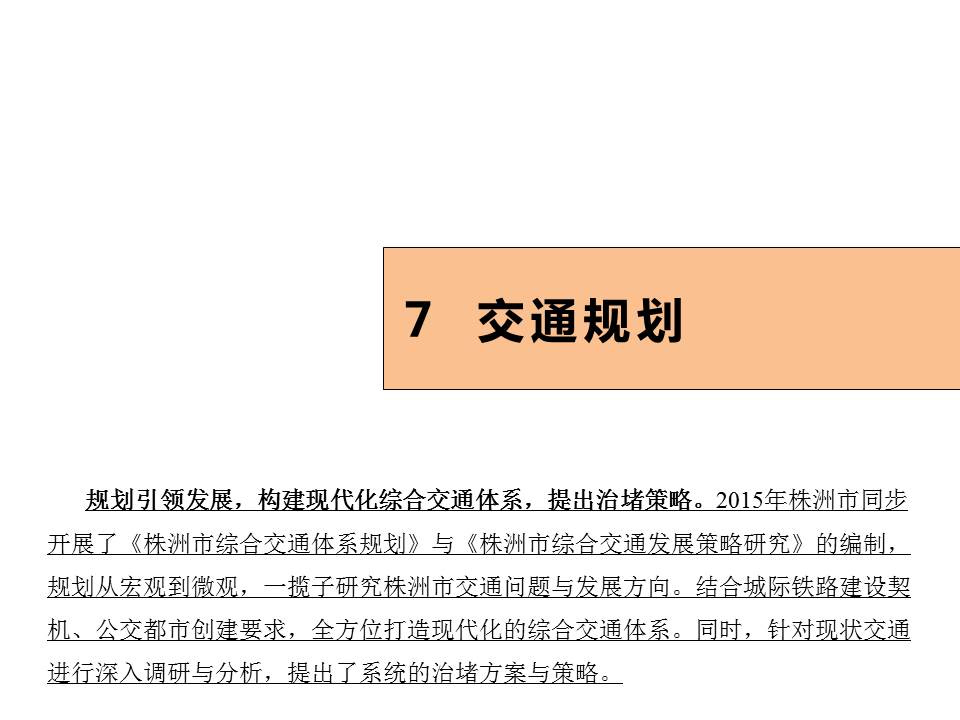 7 交通规划

规划引领发展，构建现代化综合交通体系，提出治堵策略。2015年株洲市同步开展了《株洲市综合交通体系规划》与《株洲市综合交通发展策略研究》的编制，规划从宏观到微观，一揽子研究株洲市交通问题与发展方向。结合城际铁路建设契机、公交都市创建要求，全方位打造现代化的综合交通体系。同时，针对现状交通进行深入调研与分析，提出了系统的治堵方案与策略。